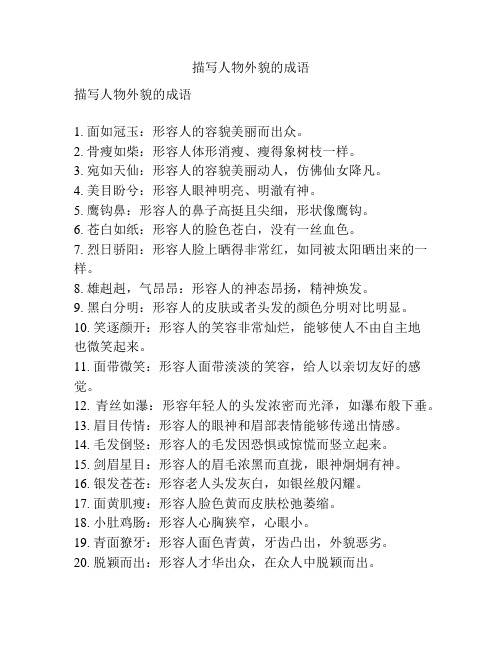 描写人物外貌的成语

描写人物外貌的成语

1. 面如冠玉：形容人的容貌美丽而出众。
2. 骨瘦如柴：形容人体形消瘦、瘦得象树枝一样。
3. 宛如天仙：形容人的容貌美丽动人，仿佛仙女降凡。
4. 美目盼兮：形容人眼神明亮、明澈有神。
5. 鹰钩鼻：形容人的鼻子高挺且尖细，形状像鹰钩。
6. 苍白如纸：形容人的脸色苍白，没有一丝血色。
7. 烈日骄阳：形容人脸上晒得非常红，如同被太阳晒出来的一样。
8. 雄赳赳，气昂昂：形容人的神态昂扬，精神焕发。
9. 黑白分明：形容人的皮肤或者头发的颜色分明对比明显。
10. 笑逐颜开：形容人的笑容非常灿烂，能够使人不由自主地也微笑起来。
11. 面带微笑：形容人面带淡淡的笑容，给人以亲切友好的感觉。
12. 青丝如瀑：形容年轻人的头发浓密而光泽，如瀑布般下垂。
13. 眉目传情：形容人的眼神和眉部表情能够传递出情感。
14. 毛发倒竖：形容人的毛发因恐惧或惊慌而竖立起来。
15. 剑眉星目：形容人的眉毛浓黑而直拢，眼神炯炯有神。
16. 银发苍苍：形容老人头发灰白，如银丝般闪耀。
17. 面黄肌瘦：形容人脸色黄而皮肤松弛萎缩。
18. 小肚鸡肠：形容人心胸狭窄，心眼小。
19. 青面獠牙：形容人面色青黄，牙齿凸出，外貌恶劣。
20. 脱颖而出：形容人才华出众，在众人中脱颖而出。